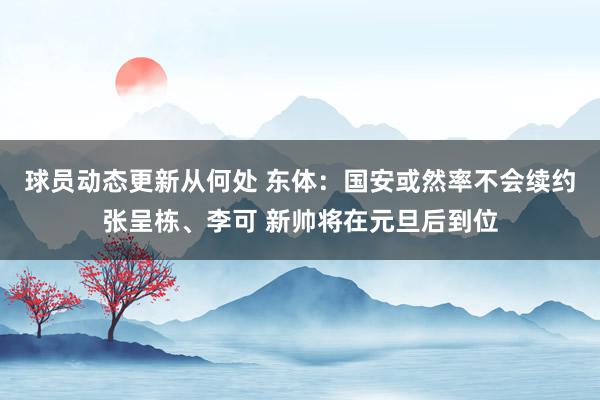 球员动态更新从何处 东体：国安或然率不会续约张呈栋、李可 新帅将在元旦后到位